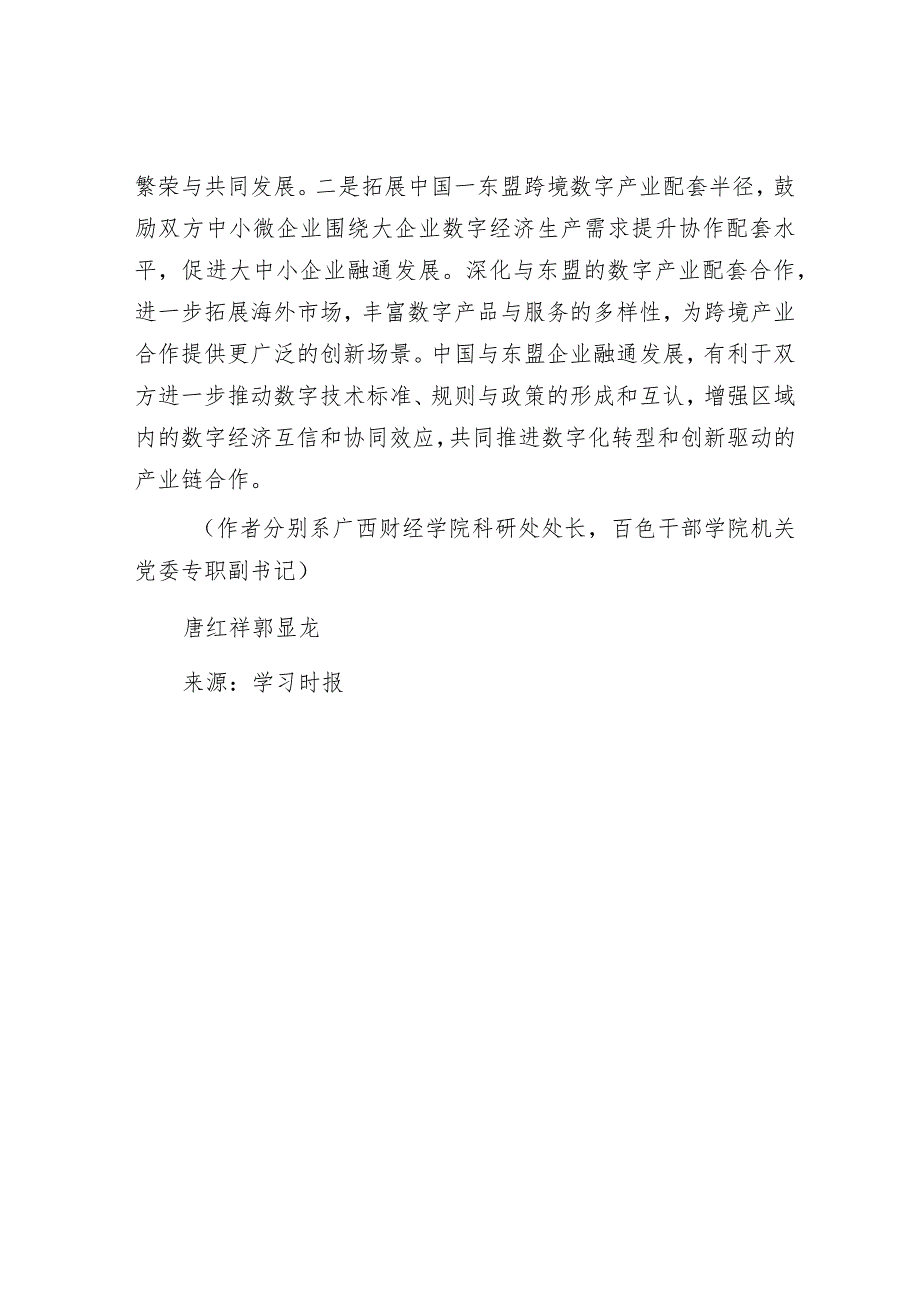 繁荣与共同发展。二是拓展中国一东盟跨境数字产业配套半径，鼓励双方中小微企业围绕大企业数字经济生产需求提升协作配套水平，促进大中小企业融通发展。深化与东盟的数字产业配套合作，进一步拓展海外市场，丰富数字产品与服务的多样性，为跨境产业合作提供更广泛的创新场景。中国与东盟企业融通发展，有利于双方进一步推动数字技术标准、规则与政策的形成和互认，增强区域内的数字经济互信和协同效应，共同推进数字化转型和创新驱动的产业链合作。

（作者分别系广西财经学院科研处处长，百色干部学院机关党委专职副书记）

唐红祥郭显龙

来源：学习时报